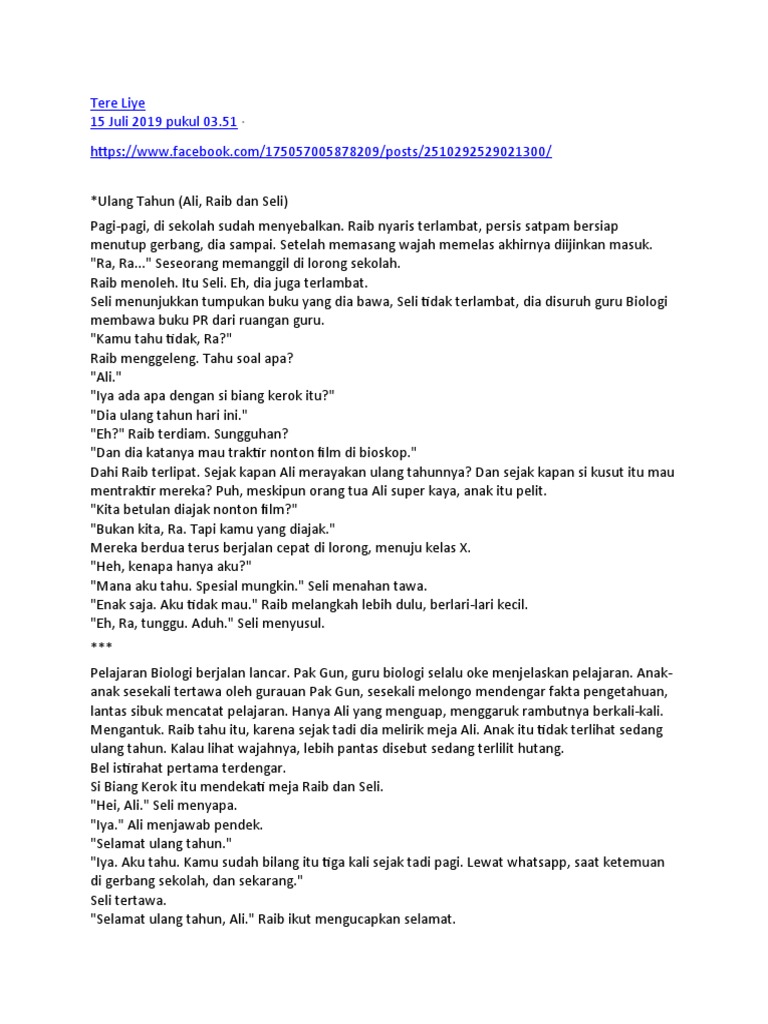 Tere Liye
15 Juli 2019 pukul 03.51 ·

https://www.facebook.com/175057005878209/posts/2510292529021300/

*Ulang Tahun (Ali, Raib dan Seli)

Pagi-pagi, di sekolah sudah menyebalkan. Raib nyaris terlambat, persis satpam bersiap menutup gerbang, dia sampai. Setelah memasang wajah memelas akhirnya diijinkan masuk.
"Ra, Ra..." Seseorang memanggil di lorong sekolah.
Raib menoleh. Itu Seli. Eh, dia juga terlambat.
Seli menunjukkan tumpukan buku yang dia bawa, Seli tidak terlambat, dia disuruh guru Biologi membawa buku PR dari ruangan guru.
"Kamu tahu tidak, Ra?"
Raib menggeleng. Tahu soal apa?
"Ali."
"Iya ada apa dengan si biang kerok itu?"
"Dia ulang tahun hari ini."
"Eh?" Raib terdiam. Sungguhan?
"Dan dia katanya mau traktir nonton film di bioskop."
Dahi Raib terlipat. Sejak kapan Ali merayakan ulang tahunnya? Dan sejak kapan si kusut itu mau mentraktir mereka? Puh, meskipun orang tua Ali super kaya, anak itu pelit.
"Kita betulan diajak nonton film?"
"Bukan kita, Ra. Tapi kamu yang diajak."
Mereka berdua terus berjalan cepat di lorong, menuju kelas X.
"Heh, kenapa hanya aku?"
"Mana aku tahu. Spesial mungkin." Seli menahan tawa.
"Enak saja. Aku tidak mau." Raib melangkah lebih dulu, berlari-lari kecil.
"Eh, Ra, tunggu. Aduh." Seli menyusul.
***

Pelajaran Biologi berjalan lancar. Pak Gun, guru biologi selalu oke menjelaskan pelajaran. Anak-anak sesekali tertawa oleh gurauan Pak Gun, sesekali melongo mendengar fakta pengetahuan, lantas sibuk mencatat pelajaran. Hanya Ali yang menguap, menggaruk rambutnya berkali-kali. Mengantuk. Raib tahu itu, karena sejak tadi dia melirik meja Ali. Anak itu tidak terlihat sedang ulang tahun. Kalau lihat wajahnya, lebih pantas disebut sedang terlilit hutang.
Bel istirahat pertama terdengar.
Si Biang Kerok itu mendekati meja Raib dan Seli.
"Hei, Ali." Seli menyapa.
"Iya." Ali menjawab pendek.
"Selamat ulang tahun."
"Iya. Aku tahu. Kamu sudah bilang itu tiga kali sejak tadi pagi. Lewat whatsapp, saat ketemuan di gerbang sekolah, dan sekarang."
Seli tertawa.
"Selamat ulang tahun, Ali." Raib ikut mengucapkan selamat.